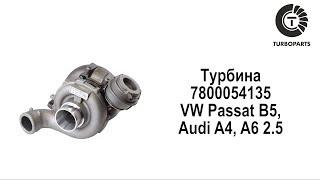 T
TURBOPARTS

Турбина
7800054135
VW Passat B5,
Audi A4, A6 2.5